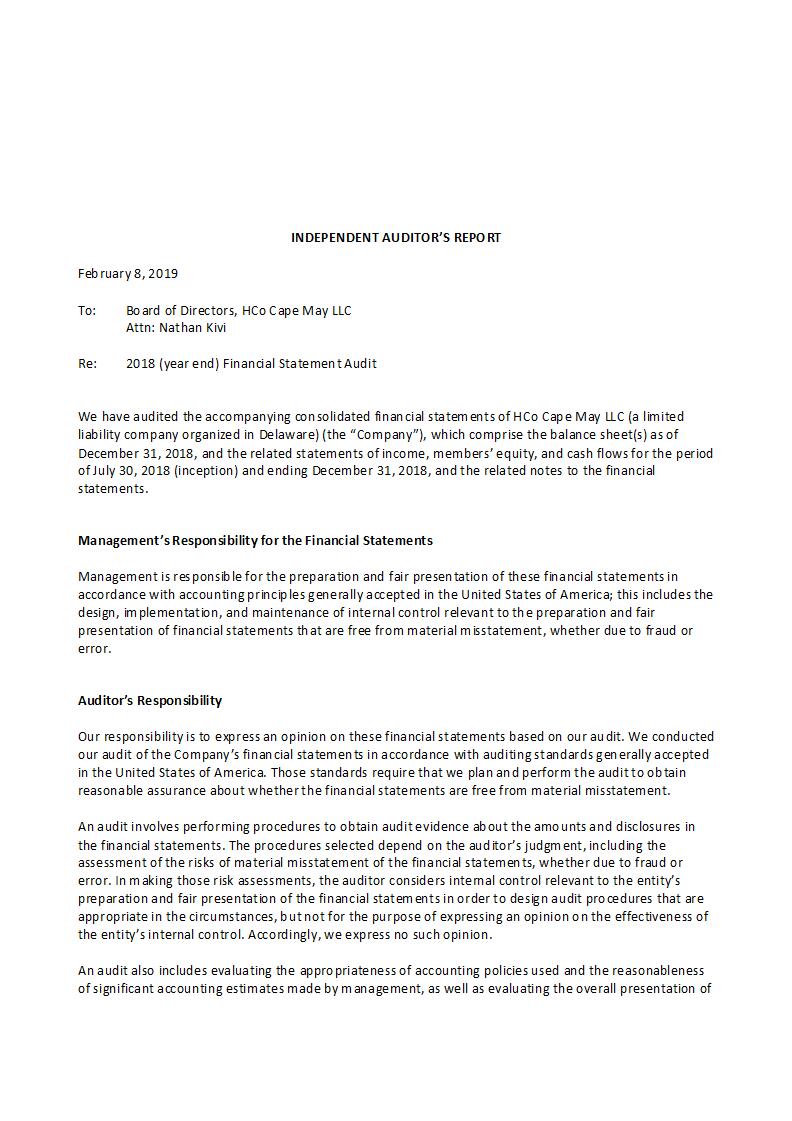 INDEPENDENT AUDITOR'S REPORT

February 8, 2019

To: Board of Directors, HCo Cape May LLC
Attn: Nathan Kivi

Re: 2018 (year end) Financial Statement Audit

We have audited the accompanying consolidated financial statements of HCo Cape May LLC (a limited liability company organized in Delaware) (the "Company"), which comprise the balance sheet(s) as of December 31, 2018, and the related statements of income, members' equity, and cash flows for the period of July 30, 2018 (inception) and ending December 31, 2018, and the related notes to the financial statements.

Management's Responsibility for the Financial Statements

Management is responsible for the preparation and fair presentation of these financial statements in accordance with accounting principles generally accepted in the United States of America; this includes the design, implementation, and maintenance of internal control relevant to the preparation and fair presentation of financial statements that are free from material misstatement, whether due to fraud or error.

Auditor's Responsibility

Our responsibility is to express an opinion on these financial statements based on our audit. We conducted our audit of the Company's financial statements in accordance with auditing standards generally accepted in the United States of America. Those standards require that we plan and perform the audit to obtain reasonable assurance about whether the financial statements are free from material misstatement.

An audit involves performing procedures to obtain audit evidence about the amounts and disclosures in the financial statements. The procedures selected depend on the auditor's judgment, including the assessment of the risks of material misstatement of the financial statements, whether due to fraud or error. In making those risk assessments, the auditor considers internal control relevant to the entity's preparation and fair presentation of the financial statements in order to design audit procedures that are appropriate in the circumstances, but not for the purpose of expressing an opinion on the effectiveness of the entity's internal control. Accordingly, we express no such opinion.

An audit also includes evaluating the appropriateness of accounting policies used and the reasonableness of significant accounting estimates made by management, as well as evaluating the overall presentation of